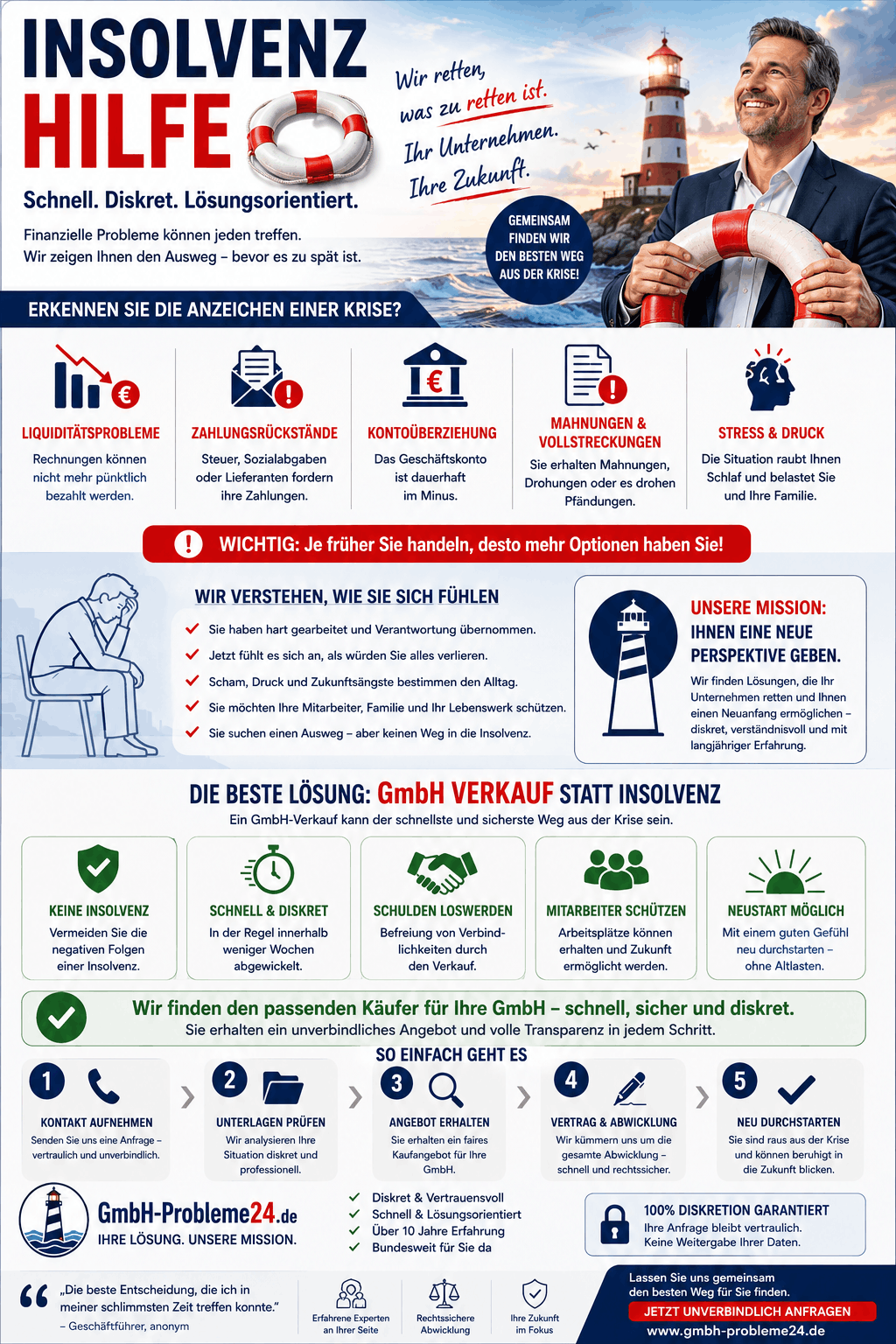 INSOLVENZ HILFE

Schnell. Diskret. Lösungsorientiert.

Finanzielle Probleme können jeden treffen. Wir zeigen Ihnen den Ausweg – bevor es zu spät ist.

Wir retten, was zu retten ist. Ihr Unternehmen. Ihre Zukunft.

GEMEINSAM FINDEN WIR DEN BESTEN WEG AUS DER KRISE!

ERKENNEN SIE DIE ANZEICHEN EINER KRISE?

LIQUIDITÄTSPROBLEME
Rechnungen können nicht mehr pünktlich bezahlt werden.

ZAHLUNGSRÜCKSTÄNDE
Steuer, Sozialabgaben oder Lieferanten fordern ihre Zahlungen.

KONTOÜBERZIEHUNG
Das Geschäftskonto ist dauerhaft im Minus.

MAHNUNGEN & VOLLSTRECKUNGEN
Sie erhalten Mahnungen, Drohungen oder es drohen Pfändungen.

STRESS & DRUCK
Die Situation raubt Ihnen Schlaf und belastet Sie und Ihre Familie.

WICHTIG: Je früher Sie handeln, desto mehr Optionen haben Sie!

WIR VERSTEHEN, WIE SIE SICH FÜHLEN
Sie haben hart gearbeitet und Verantwortung übernommen.
Jetzt fühlt es sich an, als würden Sie alles verlieren.
Scham, Druck und Zukunftsängste bestimmen den Alltag.
Sie möchten Ihre Mitarbeiter, Familie und Ihr Lebenswerk schützen.
Sie suchen einen Ausweg – aber keinen Weg in die Insolvenz.

UNSERE MISSION: IHNEN EINE NEUE PERSPEKTIVE GEBEN.
Wir finden Lösungen, die Ihr Unternehmen retten und Ihnen einen Neuanfang ermöglichen – diskret, verständnisvoll und mit langjähriger Erfahrung.

DIE BESTE LÖSUNG: GmbH VERKAUF STATT INSOLVENZ
Ein GmbH-Verkauf kann der schnellste und sicherste Weg aus der Krise sein.

KEINE INSOLVENZ
Vermeiden Sie die negativen Folgen einer Insolvenz.

SCHNELL & DISKRET
In der Regel innerhalb weniger Wochen abgewickelt.

SCHULDEN LOSWERDEN
Befreiung von Verbindlichkeiten durch den Verkauf.

MITARBEITER SCHÜTZEN
Arbeitsplätze können erhalten und Zukunft ermöglicht werden.

NEUSTART MÖGLICH
Mit einem guten Gefühl neu durchstarten – ohne Altlasten.

Wir finden den passenden Käufer für Ihre GmbH – schnell, sicher und diskret.
Sie erhalten ein unverbindliches Angebot und volle Transparenz in jedem Schritt.

SO EINFACH GEHT ES

1 KONTAKT AUFNEHMEN
Senden Sie uns eine Anfrage – vertraulich und unverbindlich.

2 UNTERLAGEN PRÜFEN
Wir analysieren Ihre Situation diskret und professionell.

3 ANGEBOT ERHALTEN
Sie erhalten ein faires Kaufangebot für Ihre GmbH.

4 VERTRAG & ABWICKLUNG
Wir kümmern uns um die gesamte Abwicklung – schnell und rechtssicher.

5 NEU DURCHSTARTEN
Sie sind raus aus der Krise und können beruhigt in die Zukunft blicken.

GmbH-Probleme24.de
IHRE LÖSUNG. UNSERE MISSION.

Diskret & Vertrauensvoll
Schnell & Lösungsorientiert
Über 10 Jahre Erfahrung
Bundesweit für Sie da

100% DISKRETION GARANTIERT
Ihre Anfrage bleibt vertraulich.
Keine Weitergabe Ihrer Daten.

„Die beste Entscheidung, die ich in meiner schlimmsten Zeit treffen konnte."
– Geschäftführer, anonym

Erfahrene Experten an Ihrer Seite
Rechtssichere Abwicklung
Ihre Zukunft im Fokus

Lassen Sie uns gemeinsam den besten Weg für Sie finden.
JETZT UNVERBINDLICH ANFRAGEN
www.gmbh-probleme24.de